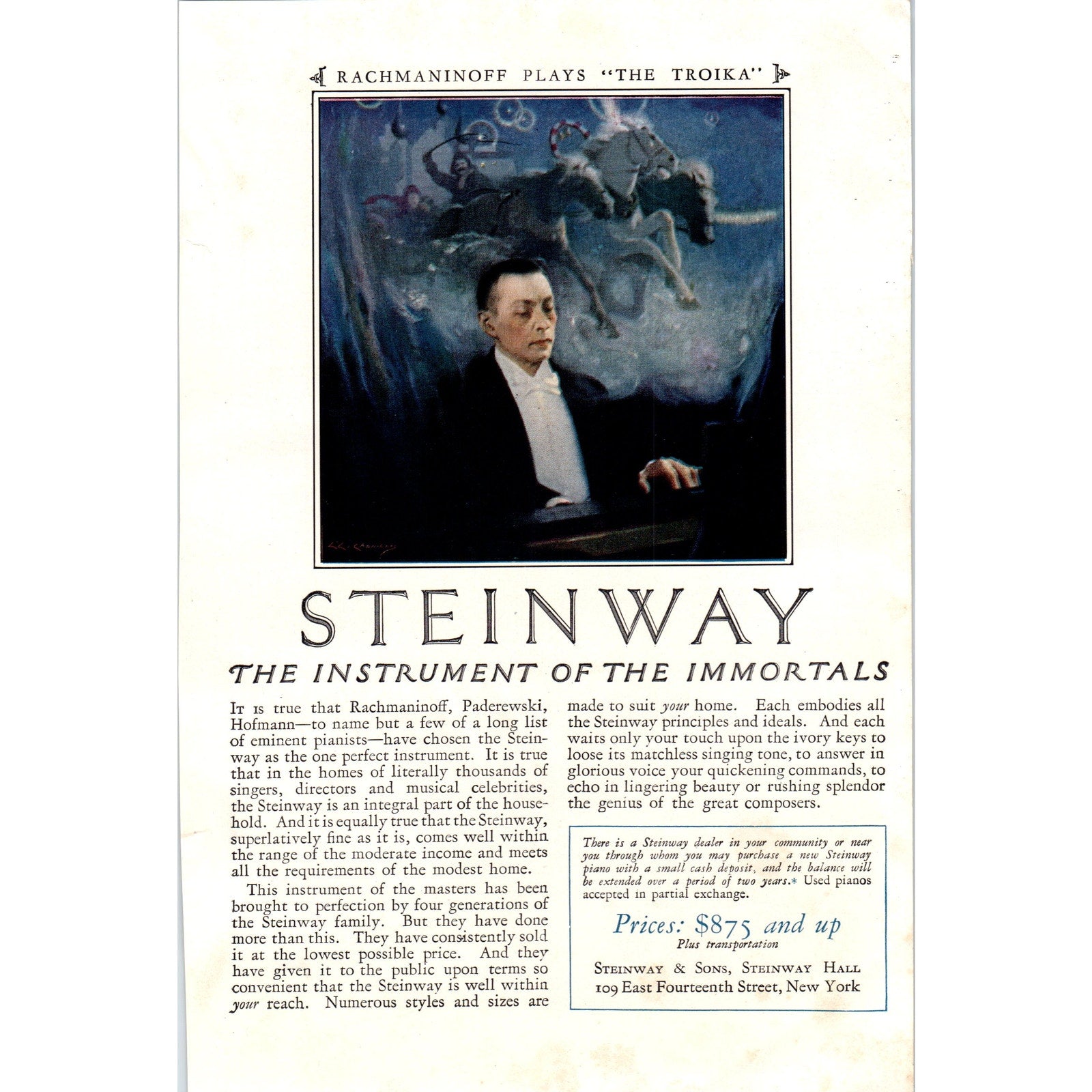 RACHMANINOFF PLAYS "THE TROIKA"

STEINWAY

THE INSTRUMENT OF THE IMMORTALS

It is true that Rachmaninoff, Paderewski, Hofmann—to name but a few of a long list of eminent pianists—have chosen the Steinway as the one perfect instrument. It is true that in the homes of literally thousands of singers, directors and musical celebrities, the Steinway is an integral part of the household. And it is equally true that the Steinway, superlatively fine as it is, comes well within the range of the moderate income and meets all the requirements of the modest home.

This instrument of the masters has been brought to perfection by four generations of the Steinway family. But they have done more than this. They have consistently sold it at the lowest possible price. And they have given it to the public upon terms so convenient that the Steinway is well within your reach. Numerous styles and sizes are made to suit your home. Each embodies all the Steinway principles and ideals. And each waits only your touch upon the ivory keys to loose its matchless singing tone, to answer in glorious voice your quickening commands, to echo in lingering beauty or rushing splendor the genius of the great composers.

There is a Steinway dealer in your community or near you through whom you may purchase a new Steinway piano with a small cash deposit, and the balance will be extended over a period of two years.* Used pianos accepted in partial exchange.

Prices: $875 and up
Plus transportation

Steinway & Sons, Steinway Hall
109 East Fourteenth Street, New York